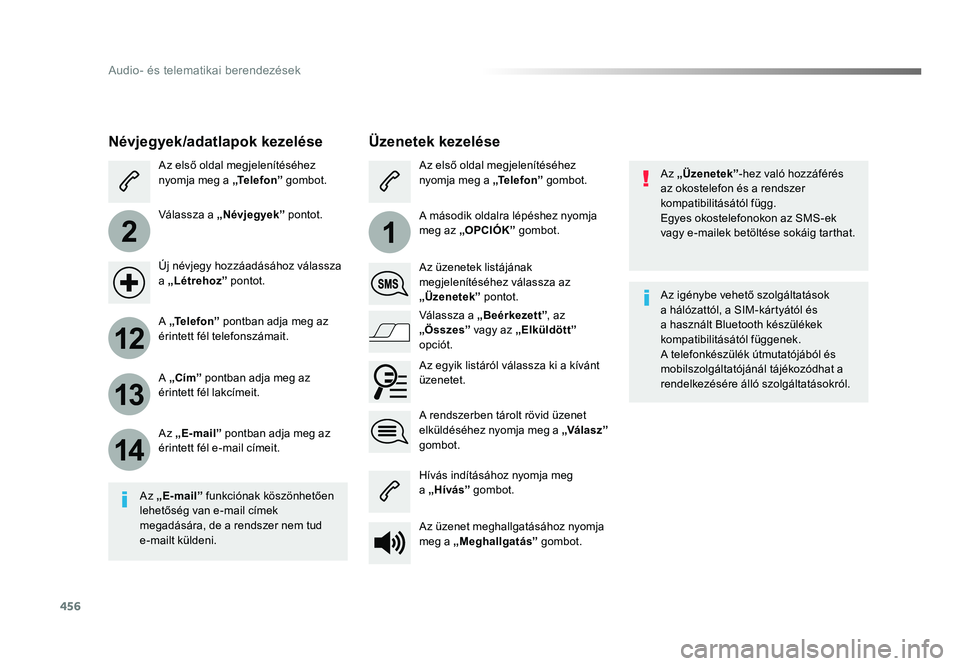 Audio- és telematikai berendezések

Névjegyek/adatlapok kezelése

Az első oldal megjelenítéséhez nyomja meg a „Telefon” gombot.

2

Válassza a „Névjegyek” pontot.

Új névjegy hozzáadásához válassza a „Létrehoz” pontot.

12

A „Telefon” pontban adja meg az érintett fél telefonszámait.

13

A „Cím” pontban adja meg az érintett fél lakcímeit.

14

Az „E-mail” pontban adja meg az érintett fél e-mail címeit.

Az „E-mail” funkciónak köszönhetően lehetőség van e-mail címek megadására, de a rendszer nem tud e-mailt küldeni.

Üzenetek kezelése

Az első oldal megjelenítéséhez nyomja meg a „Telefon” gombot.

1

A második oldalra lépéshez nyomja meg az „OPCIÓK” gombot.

SMS

Az üzenetek listájának megjelenítéséhez válassza az „Üzenetek” pontot.

Válassza a „Beérkezett”, az „Összes” vagy az „Elküldött” opciót.

Az egyik listáról válassza ki a kívánt üzenetet.

A rendszerben tárolt rövid üzenet elküldéséhez nyomja meg a „Válasz” gombot.

Hívás indításához nyomja meg a „Hívás” gombot.

Az üzenet meghallgatásához nyomja meg a „Meghallgatás” gombot.

Az „Üzenetek”-hez való hozzáférés az okostelefon és a rendszer kompatibilitásától függ.
Egyes okostelefonokon az SMS-ek vagy e-mailek betöltése sokáig tarthat.

Az igénybe vehető szolgáltatások a hálózattól, a SIM-kártyától és a használt Bluetooth készülékek kompatibilitásától függenek.
A telefonkészülék útmutatójából és mobilszolgáltatójánál tájékozódhat a rendelkezésére álló szolgáltatásokról.

456

carmanualsonline.info